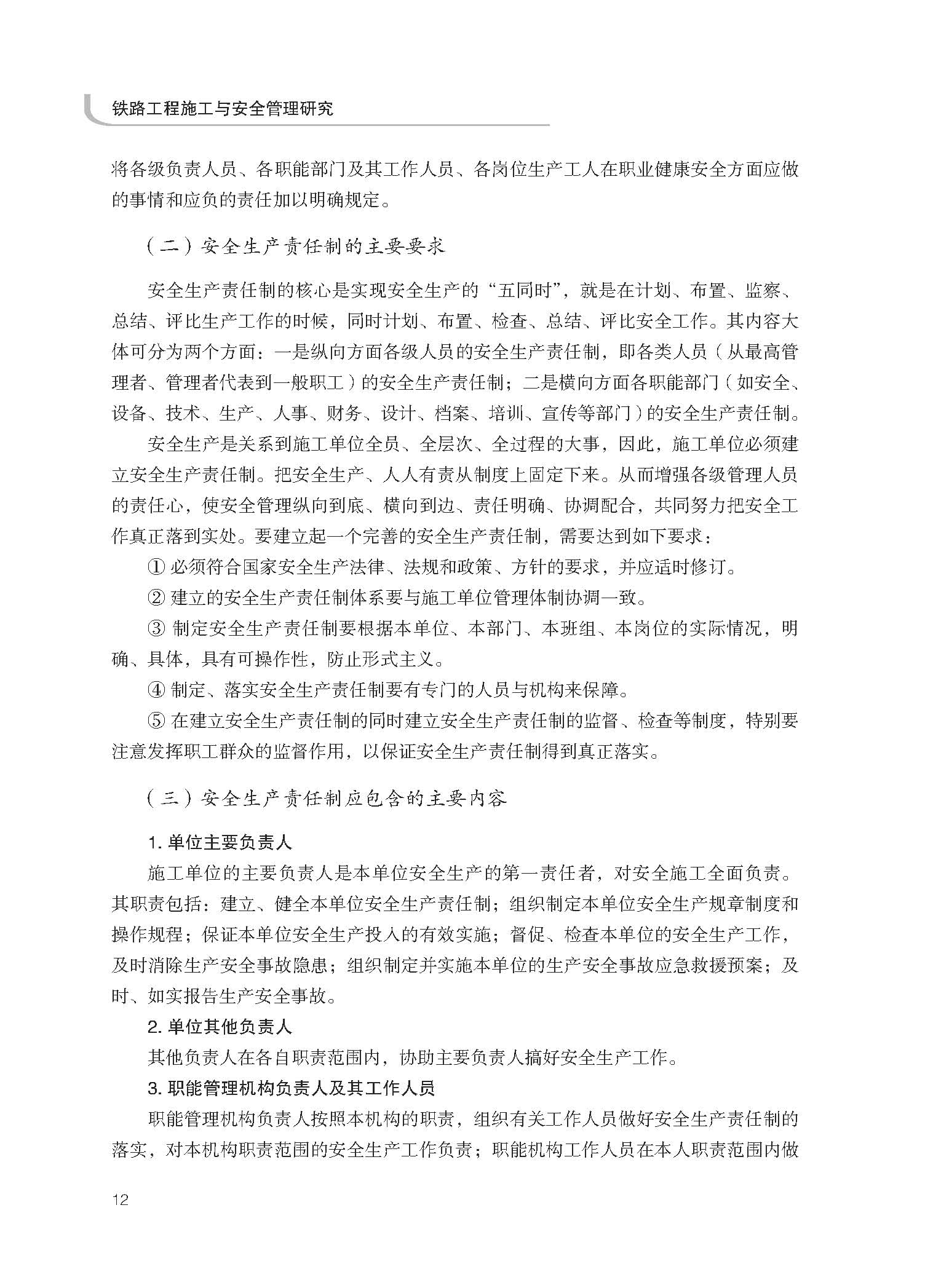 铁路工程施工与安全管理研究

将各级负责人员、各职能部门及其工作人员、各岗位生产工人在职业健康安全方面应做的事情和应负的责任加以明确规定。

（二）安全生产责任制的主要要求

安全生产责任制的核心是实现安全生产的“五同时”，就是在计划、布置、监察、总结、评比生产工作的时候，同时计划、布置、检查、总结、评比安全工作。其内容大体可分为两个方面：一是纵向方面各级人员的安全生产责任制，即各类人员（从最高管理者、管理者代表到一般职工）的安全生产责任制；二是横向方面各职能部门（如安全、设备、技术、生产、人事、财务、设计、档案、培训、宣传等部门）的安全生产责任制。

安全生产是关系到施工单位全员、全层次、全过程的大事，因此，施工单位必须建立安全生产责任制。把安全生产、人人有责从制度上固定下来。从而增强各级管理人员的责任心，使安全管理纵向到底、横向到边、责任明确、协调配合，共同努力把安全工作真正落到实处。要建立起一个完善的安全生产责任制，需要达到如下要求：

① 必须符合国家安全生产法律、法规和政策、方针的要求，并应适时修订。

② 建立的安全生产责任制体系要与施工单位管理体制协调一致。

③ 制定安全生产责任制要根据本单位、本部门、本班组、本岗位的实际情况，明确、具体，具有可操作性，防止形式主义。

④ 制定、落实安全生产责任制要有专门的人员与机构来保障。

⑤ 在建立安全生产责任制的同时建立安全生产责任制的监督、检查等制度，特别要注意发挥职工群众的监督作用，以保证安全生产责任制得到真正落实。

（三）安全生产责任制应包含的主要内容

1. 单位主要负责人

施工单位的主要负责人是本单位安全生产的第一责任者，对安全施工全面负责。其职责包括：建立、健全本单位安全生产责任制；组织制定本单位安全生产规章制度和操作规程；保证本单位安全生产投入的有效实施；督促、检查本单位的安全生产工作，及时消除生产安全事故隐患；组织制定并实施本单位的生产安全事故应急救援预案；及时、如实报告生产安全事故。

2. 单位其他负责人

其他负责人在各自职责范围内，协助主要负责人搞好安全生产工作。

3. 职能管理机构负责人及其工作人员

职能管理机构负责人按照本机构的职责，组织有关工作人员做好安全生产责任制的落实，对本机构职责范围的安全生产工作负责；职能机构工作人员在本人职责范围内做

12